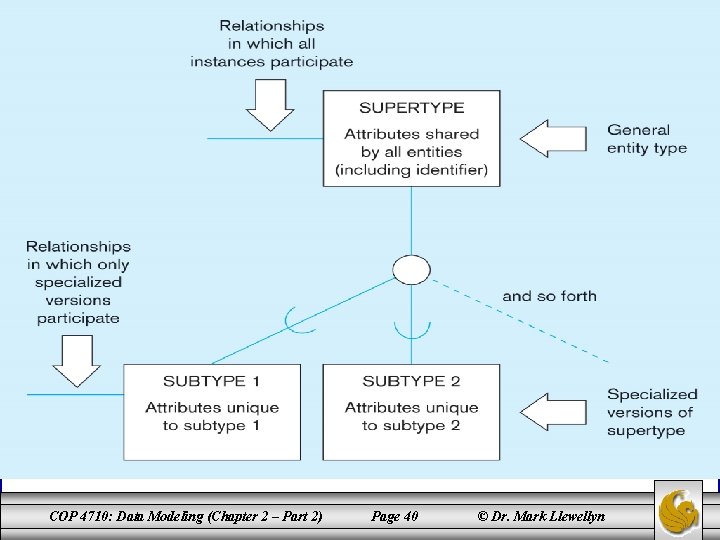 Relationships in which all instances participate

SUPERTYPE
Attributes shared by all entities (including identifier)

General entity type

Relationships in which only specialized versions participate

and so forth

SUBTYPE 1
Attributes unique to subtype 1

SUBTYPE 2
Attributes unique to subtype 2

Specialized versions of supertype

COP 4710: Data Modeling (Chapter 2 – Part 2)   Page 40   © Dr. Mark Llewellyn